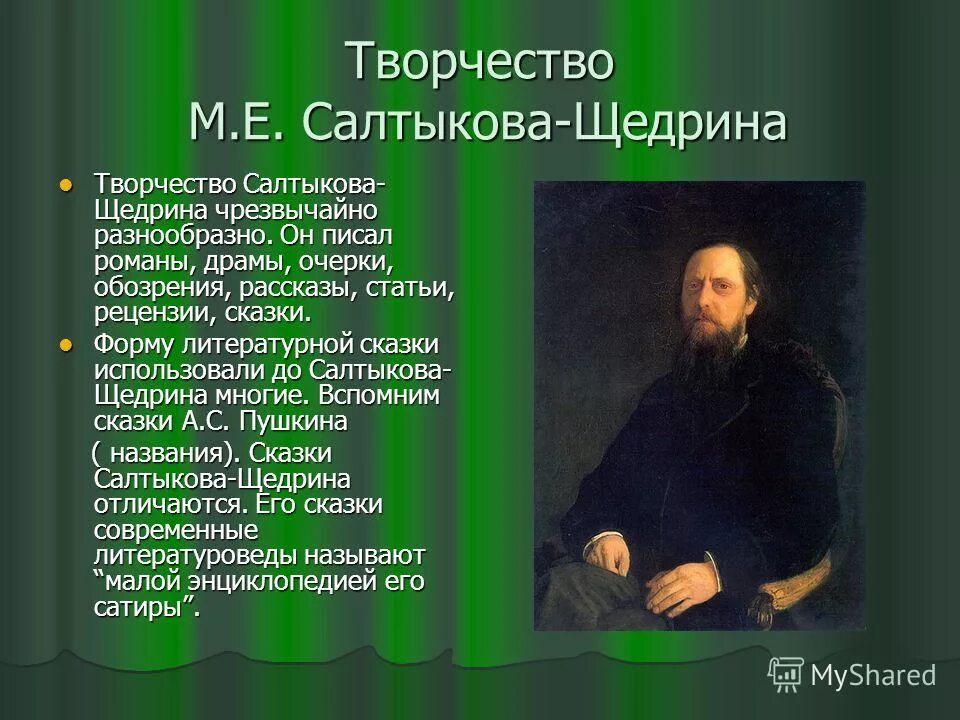 Творчество
М.Е. Салтыкова-Щедрина

Творчество Салтыкова-Щедрина чрезвычайно разнообразно. Он писал романы, драмы, очерки, обозрения, рассказы, статьи, рецензии, сказки.

Форму литературной сказки использовали до Салтыкова-Щедрина многие. Вспомним сказки А.С. Пушкина
( названия). Сказки Салтыкова-Щедрина отличаются. Его сказки современные литературоведы называют “малой энциклопедией его сатиры”.

MyShared